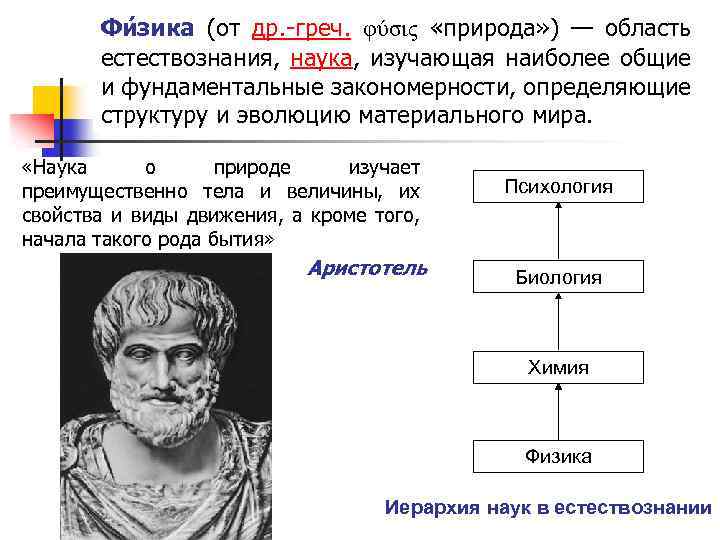 Фи́зика (от др.-греч. φύσις «природа») — область естествознания, наука, изучающая наиболее общие и фундаментальные закономерности, определяющие структуру и эволюцию материального мира.

«Наука о природе изучает преимущественно тела и величины, их свойства и виды движения, а кроме того, начала такого рода бытия»

Аристотель

Психология

Биология

Химия

Физика

Иерархия наук в естествознании